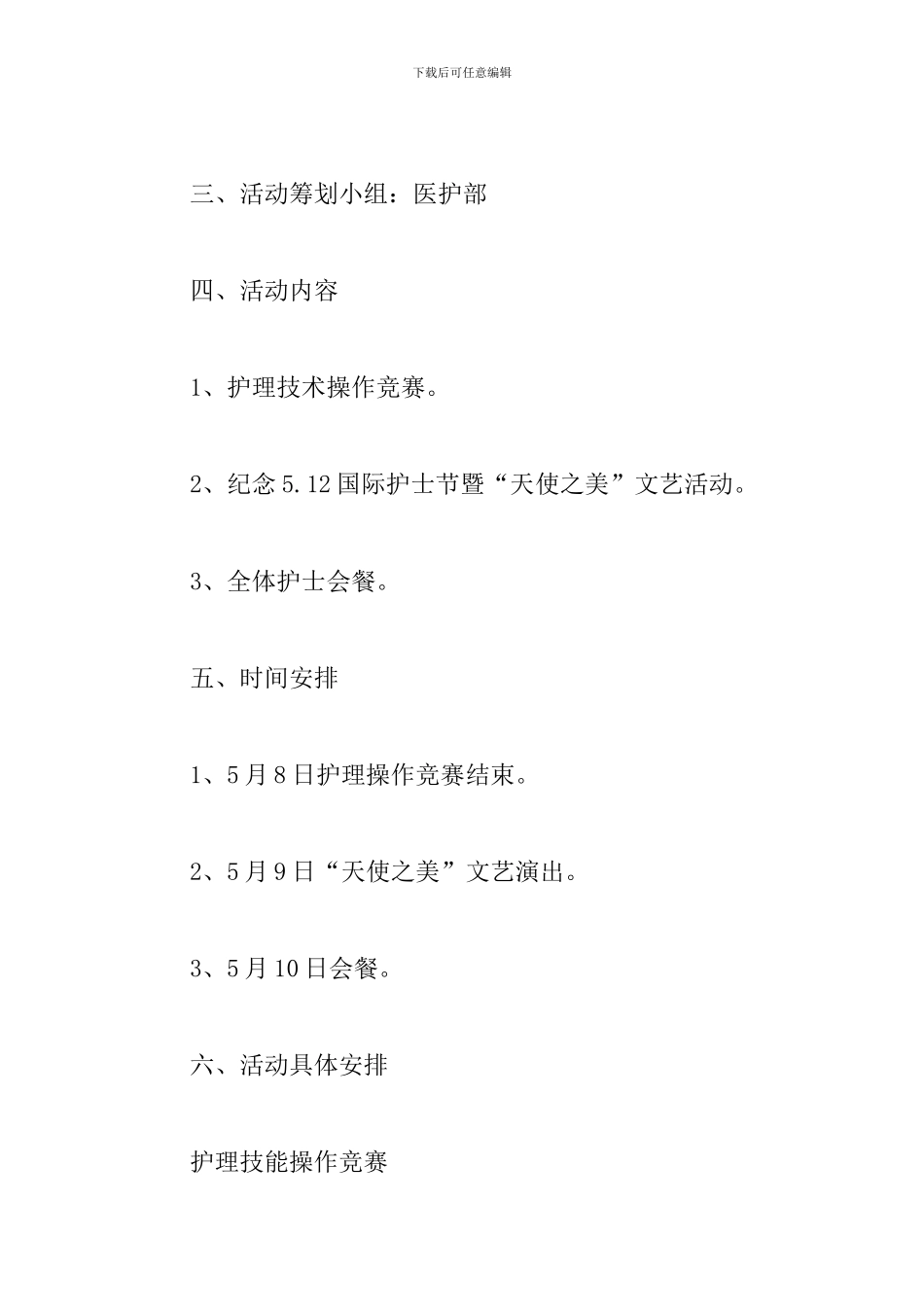 下载后可任意编辑

三、活动筹划小组：医护部

四、活动内容

1、护理技术操作竞赛。

2、纪念 5.12 国际护士节暨“天使之美”文艺活动。

3、全体护士会餐。

五、时间安排

1、5 月 8 日护理操作竞赛结束。

2、5 月 9 日“天使之美”文艺演出。

3、5 月 10 日会餐。

六、活动具体安排

护理技能操作竞赛